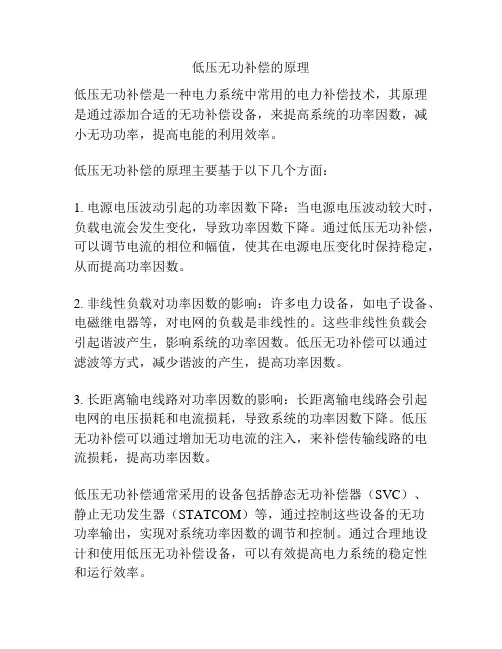 低压无功补偿的原理

低压无功补偿是一种电力系统中常用的电力补偿技术，其原理是通过添加合适的无功补偿设备，来提高系统的功率因数，减小无功功率，提高电能的利用效率。

低压无功补偿的原理主要基于以下几个方面：

1. 电源电压波动引起的功率因数下降：当电源电压波动较大时，负载电流会发生变化，导致功率因数下降。通过低压无功补偿，可以调节电流的相位和幅值，使其在电源电压变化时保持稳定，从而提高功率因数。

2. 非线性负载对功率因数的影响：许多电力设备，如电子设备、电磁继电器等，对电网的负载是非线性的。这些非线性负载会引起谐波产生，影响系统的功率因数。低压无功补偿可以通过滤波等方式，减少谐波的产生，提高功率因数。

3. 长距离输电线路对功率因数的影响：长距离输电线路会引起电网的电压损耗和电流损耗，导致系统的功率因数下降。低压无功补偿可以通过增加无功电流的注入，来补偿传输线路的电流损耗，提高功率因数。

低压无功补偿通常采用的设备包括静态无功补偿器（SVC）、静止无功发生器（STATCOM）等，通过控制这些设备的无功功率输出，实现对系统功率因数的调节和控制。通过合理地设计和使用低压无功补偿设备，可以有效提高电力系统的稳定性和运行效率。